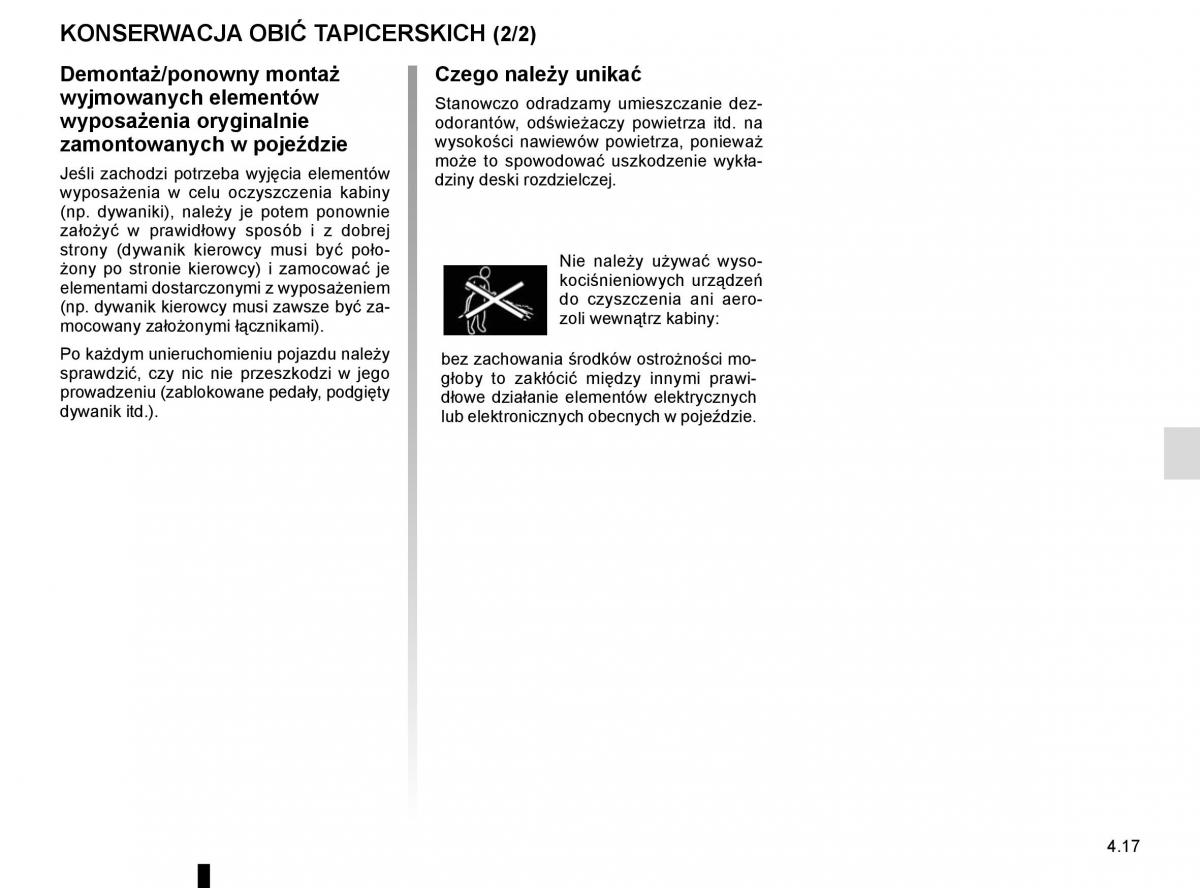 KONSERWACJA OBIĆ TAPICERSKICH (2/2)

Demontaż/ponowny montaż wyjmowanych elementów wyposażenia oryginalnie zamontowanych w pojeździe

Jeśli zachodzi potrzeba wyjęcia elementów wyposażenia w celu oczyszczenia kabiny (np. dywaniki), należy je potem ponownie założyć w prawidłowy sposób i z dobrej strony (dywanik kierowcy musi być położony po stronie kierowcy) i zamocować je elementami dostarczonymi z wyposażeniem (np. dywanik kierowcy musi zawsze być zamocowany założonymi łącznikami).

Po każdym unieruchomieniu pojazdu należy sprawdzić, czy nic nie przeszkodzi w jego prowadzeniu (zablokowane pedały, podgięty dywanik itd.).

Czego należy unikać

Stanowczo odradzamy umieszczanie dezodorantów, odświeżaczy powietrza itd. na wysokości nawiewów powietrza, ponieważ może to spowodować uszkodzenie wykładziny deski rozdzielczej.

Nie należy używać wysokociśnieniowych urządzeń do czyszczenia ani aerozoli wewnątrz kabiny:

bez zachowania środków ostrożności mogłoby to zakłócić między innymi prawidłowe działanie elementów elektrycznych lub elektronicznych obecnych w pojeździe.

4.17